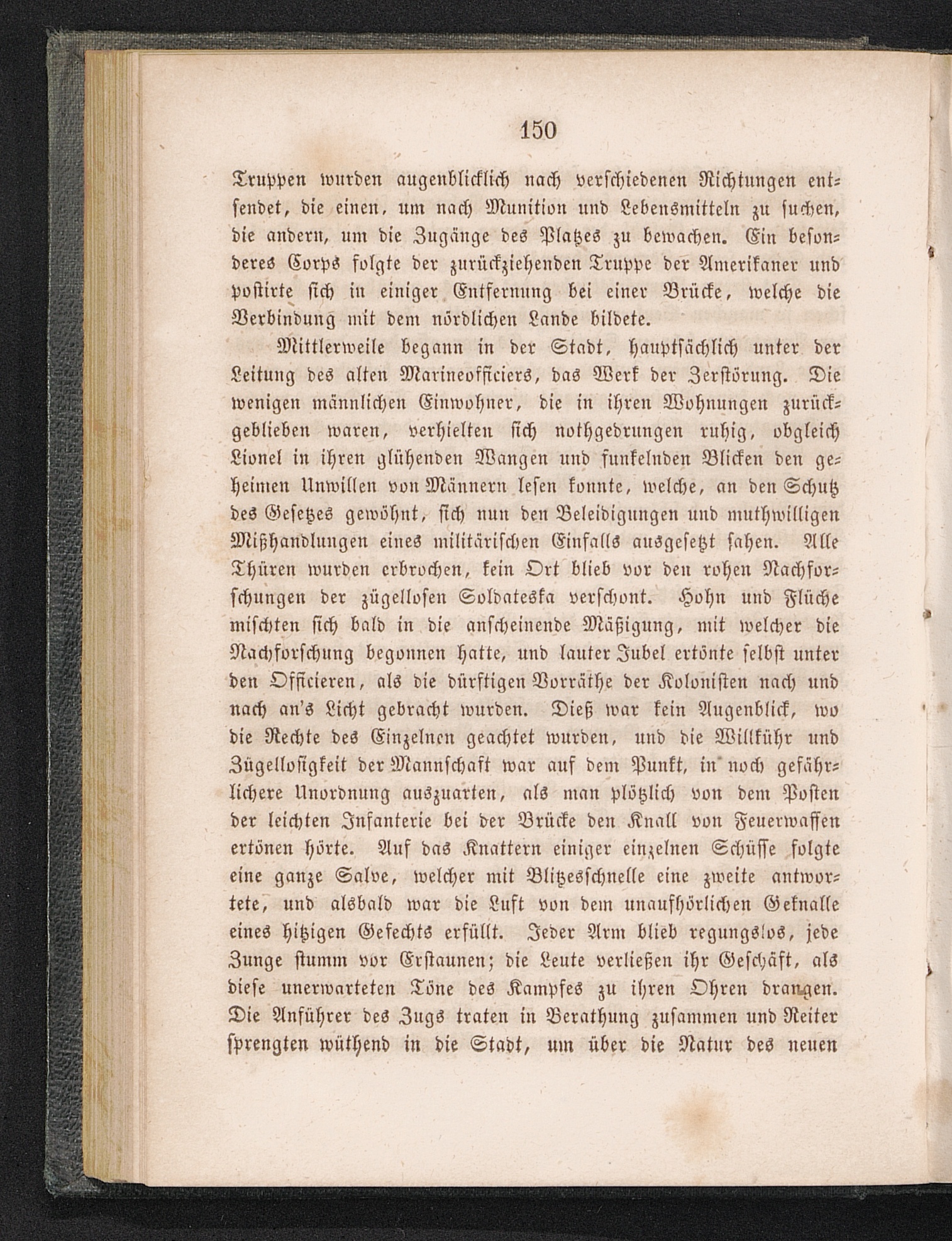 150

Truppen wurden augenblicklich nach verschiedenen Richtungen entsendet, die einen, um nach Munition und Lebensmitteln zu suchen, die andern, um die Zugänge des Platzes zu bewachen. Ein besonderes Corps folgte der zurückziehenden Truppe der Amerikaner und postirte sich in einiger Entfernung bei einer Brücke, welche die Verbindung mit dem nördlichen Lande bildete.

Mittlerweile begann in der Stadt, hauptsächlich unter der Leitung des alten Marineofficiers, das Werk der Zerstörung. Die wenigen männlichen Einwohner, die in ihren Wohnungen zurückgeblieben waren, verhielten sich nothgedrungen ruhig, obgleich Lionel in ihren glühenden Wangen und funkelnden Blicken den geheimen Unwillen von Männern lesen konnte, welche, an den Schutz des Gesetzes gewöhnt, sich nun den Beleidigungen und muthwilligen Mißhandlungen eines militärischen Einfalls ausgesetzt sahen. Alle Thüren wurden erbrochen, kein Ort blieb vor den rohen Nachforschungen der zügellosen Soldateska verschont. Hohn und Flüche mischten sich bald in die anscheinende Mäßigung, mit welcher die Nachforschung begonnen hatte, und lauter Jubel ertönte selbst unter den Officieren, als die dürftigen Vorräthe der Kolonisten nach und nach an's Licht gebracht wurden. Dieß war kein Augenblick, wo die Rechte des Einzelnen geachtet wurden, und die Willkühr und Zügellosigkeit der Mannschaft war auf dem Punkt, in noch gefährlichere Unordnung auszuarten, als man plötzlich von dem Posten der leichten Infanterie bei der Brücke den Knall von Feuerwaffen ertönen hörte. Auf das Knattern einiger einzelnen Schüsse folgte eine ganze Salve, welcher mit Blitzesschnelle eine zweite antwortete, und alsbald war die Luft von dem unaufhörlichen Geknalle eines hitzigen Gefechts erfüllt. Jeder Arm blieb regungslos, jede Zunge stumm vor Erstaunen; die Leute verließen ihr Geschäft, als diese unerwarteten Töne des Kampfes zu ihren Ohren drangen. Die Anführer des Zugs traten in Berathung zusammen und Reiter sprengten wüthend in die Stadt, um über die Natur des neuen